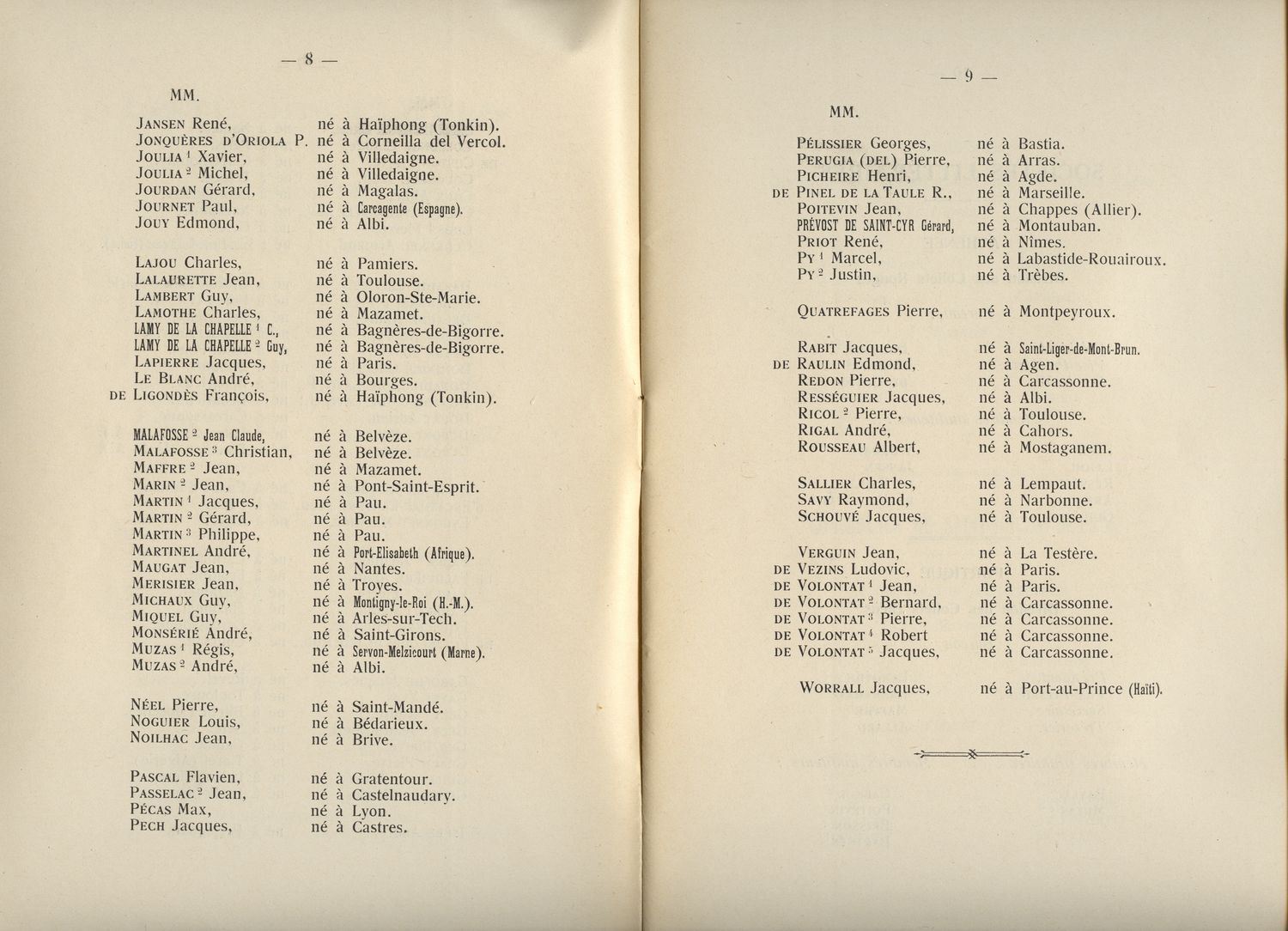 — 8 —

MM.

JANSEN René, né à Haïphong (Tonkin).
JONQUÈRES D'ORIOLA P. né à Corneilla del Vercol.
JOULIA $^1$ Xavier, né à Villedaigne.
JOULIA $^2$ Michel, né à Villedaigne.
JOURDAN Gérard, né à Magalas.
JOURNET Paul, né à Carcagente (Espagne).
JOUY Edmond, né à Albi.

LAJOU Charles, né à Pamiers.
LALAURETTE Jean, né à Toulouse.
LAMBERT Guy, né à Oloron-Ste-Marie.
LAMOTHE Charles, né à Mazamet.
LAMY DE LA CHAPELLE $^1$ C., né à Bagnères-de-Bigorre.
LAMY DE LA CHAPELLE $^2$ Guy, né à Bagnères-de-Bigorre.
LAPIERRE Jacques, né à Paris.
LE BLANC André, né à Bourges.
DE LIGONDÈS François, né à Haïphong (Tonkin).

MALAFOSSE $^2$ Jean Claude, né à Belvèze.
MALAFOSSE $^3$ Christian, né à Belvèze.
MAFFRE $^2$ Jean, né à Mazamet.
MARIN $^2$ Jean, né à Pont-Saint-Esprit.
MARTIN $^1$ Jacques, né à Pau.
MARTIN $^2$ Gérard, né à Pau.
MARTIN $^3$ Philippe, né à Pau.
MARTINEL André, né à Port-Elisabeth (Afrique).
MAUGAT Jean, né à Nantes.
MERISIER Jean, né à Troyes.
MICHAUX Guy, né à Montigny-le-Roi (H.-M.).
MIQUEL Guy, né à Arles-sur-Tech.
MONSÉRIÉ André, né à Saint-Girons.
MUZAS $^1$ Régis, né à Servon-Melzicourt (Marne).
MUZAS $^2$ André, né à Albi.

NÉEL Pierre, né à Saint-Mandé.
NOGUIER Louis, né à Bédarieux.
NOILHAC Jean, né à Brive.

PASCAL Flavien, né à Gratentour.
PASSELAC $^2$ Jean, né à Castelnaudary.
PÉCAS Max, né à Lyon.
PECH Jacques, né à Castres.

— 9 —

MM.

PÉLISSIER Georges, né à Bastia.
PERUGIA (DEL) Pierre, né à Arras.
PICHEIRE Henri, né à Agde.
DE PINEL DE LA TAULE R., né à Marseille.
POITEVIN Jean, né à Chappes (Allier).
PRÉVOST DE SAINT-CYR Gérard, né à Montauban.
PRIOT René, né à Nîmes.
PY $^1$ Marcel, né à Labastide-Rouairoux.
PY $^2$ Justin, né à Trèbes.

QUATREFAGES Pierre, né à Montpeyroux.

RABIT Jacques, né à Saint-Liger-de-Mont-Brun.
DE RAULIN Edmond, né à Agen.
REDON Pierre, né à Carcassonne.
RESSÉGUIER Jacques, né à Albi.
RICOL $^2$ Pierre, né à Toulouse.
RIGAL André, né à Cahors.
ROUSSEAU Albert, né à Mostaganem.

SALLIER Charles, né à Lempaut.
SAVY Raymond, né à Narbonne.
SCHOUVÉ Jacques, né à Toulouse.

VERGUIN Jean, né à La Testère.
DE VEZINS Ludovic, né à Paris.
DE VOLONTAT $^1$ Jean, né à Paris.
DE VOLONTAT $^2$ Bernard, né à Carcassonne.
DE VOLONTAT $^3$ Pierre, né à Carcassonne.
DE VOLONTAT $^4$ Robert né à Carcassonne.
DE VOLONTAT $^5$ Jacques, né à Carcassonne.

WORRALL Jacques, né à Port-au-Prince (Haïti).